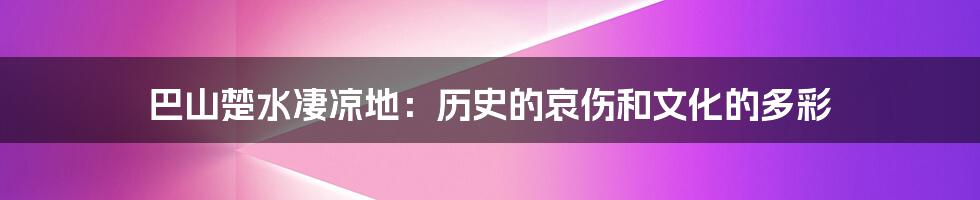 巴山楚水凄凉地：历史的哀伤和文化的多彩